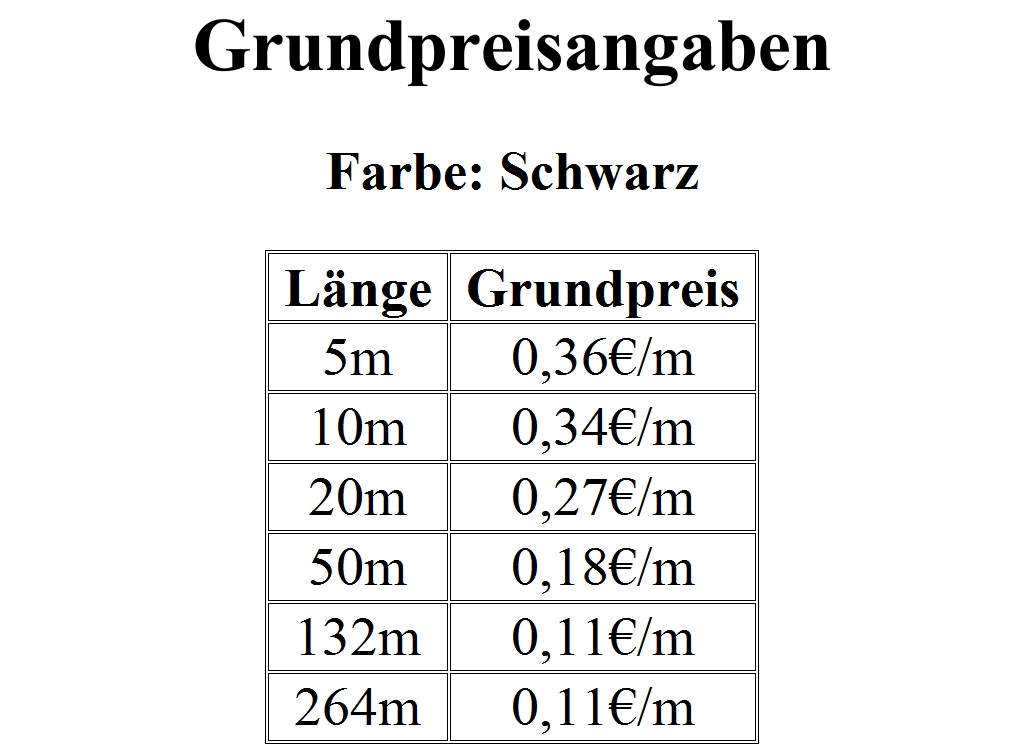 Grundpreisangaben

Farbe: Schwarz

| Länge | Grundpreis |
|---|---|
| 5m | 0,36€/m |
| 10m | 0,34€/m |
| 20m | 0,27€/m |
| 50m | 0,18€/m |
| 132m | 0,11€/m |
| 264m | 0,11€/m |